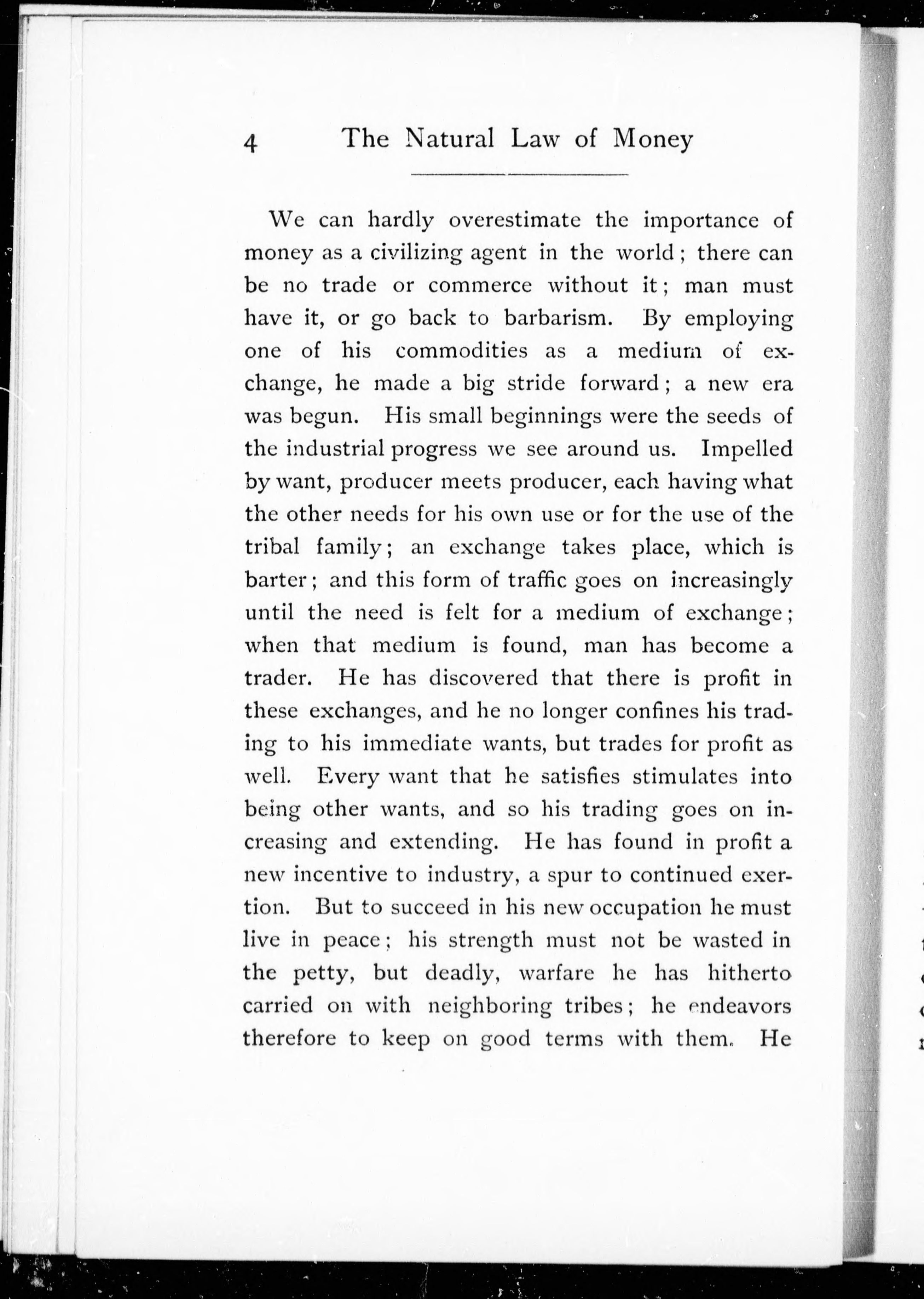 4 The Natural Law of Money

We can hardly overestimate the importance of money as a civilizing agent in the world; there can be no trade or commerce without it; man must have it, or go back to barbarism. By employing one of his commodities as a medium of exchange, he made a big stride forward; a new era was begun. His small beginnings were the seeds of the industrial progress we see around us. Impelled by want, producer meets producer, each having what the other needs for his own use or for the use of the tribal family; an exchange takes place, which is barter; and this form of traffic goes on increasingly until the need is felt for a medium of exchange; when that medium is found, man has become a trader. He has discovered that there is profit in these exchanges, and he no longer confines his trading to his immediate wants, but trades for profit as well. Every want that he satisfies stimulates into being other wants, and so his trading goes on increasing and extending. He has found in profit a new incentive to industry, a spur to continued exertion. But to succeed in his new occupation he must live in peace; his strength must not be wasted in the petty, but deadly, warfare he has hitherto carried on with neighboring tribes; he endeavors therefore to keep on good terms with them. He